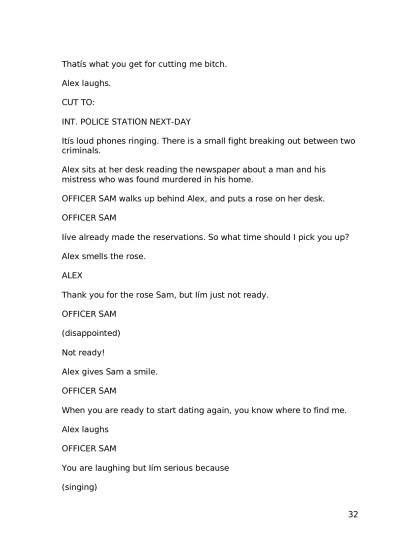 Thatís what you get for cutting me bitch.

Alex laughs.

CUT TO:

INT. POLICE STATION NEXT-DAY

Itís loud phones ringing. There is a small fight breaking out between two criminals.

Alex sits at her desk reading the newspaper about a man and his mistress who was found murdered in his home.

OFFICER SAM walks up behind Alex, and puts a rose on her desk.

OFFICER SAM

Iíve already made the reservations. So what time should I pick you up?

Alex smells the rose.

ALEX

Thank you for the rose Sam, but Iím just not ready.

OFFICER SAM

(disappointed)

Not ready!

Alex gives Sam a smile.

OFFICER SAM

When you are ready to start dating again, you know where to find me.

Alex laughs

OFFICER SAM

You are laughing but Iím serious because

(singing)

32